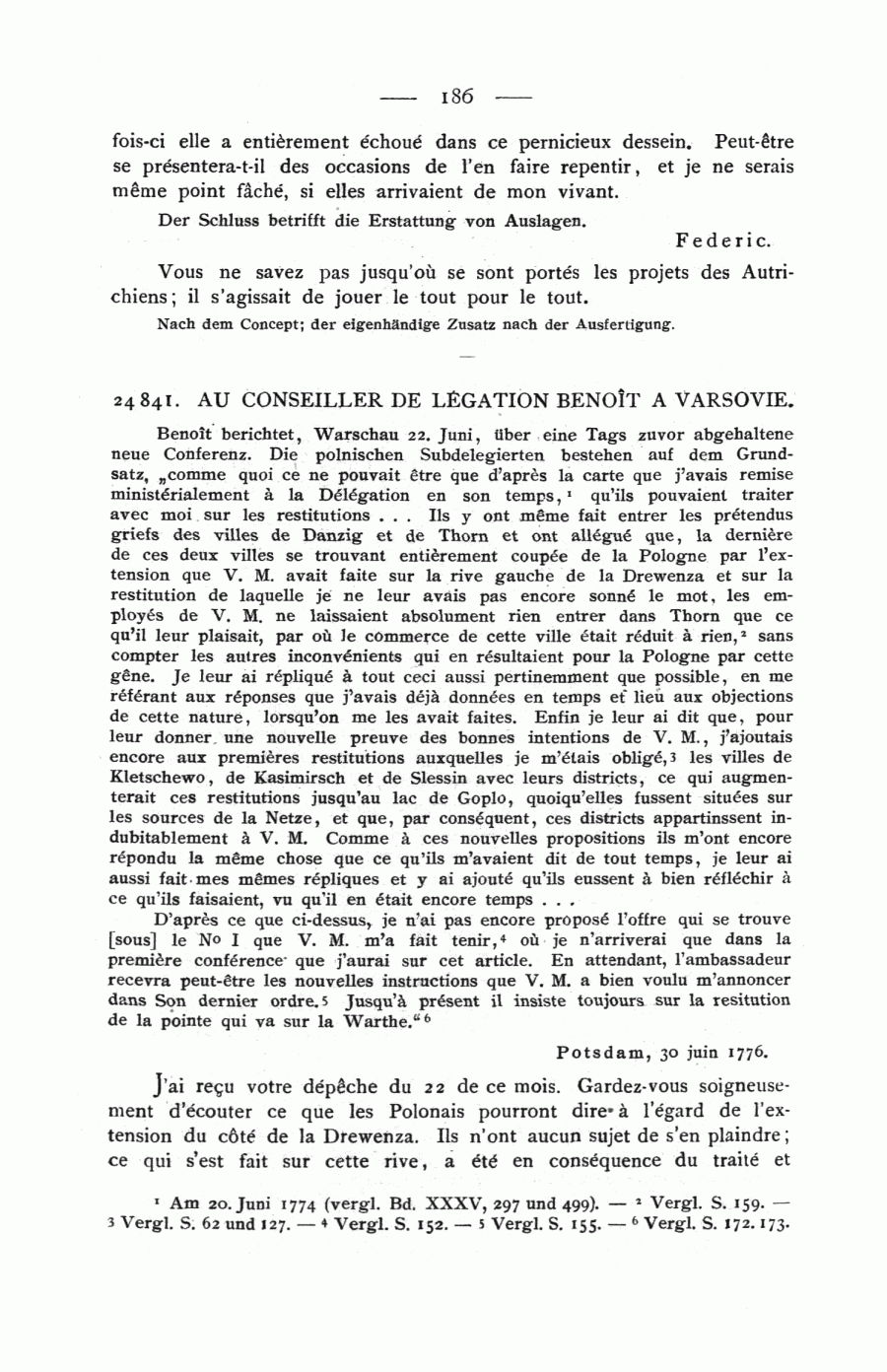 — 186 —

fois-ci elle a entièrement échoué dans ce pernicieux dessein. Peut-être se présentera-t-il des occasions de l'en faire repentir, et je ne serais même point fâché, si elles arrivaient de mon vivant.

Der Schluss betrifft die Erstattung von Auslagen.

Federic.

Vous ne savez pas jusqu'où se sont portés les projets des Autrichiens; il s'agissait de jouer le tout pour le tout.

Nach dem Concept; der eigenhändige Zusatz nach der Ausfertigung.

24841. AU CONSEILLER DE LÉGATION BENOÎT A VARSOVIE.

Benoît berichtet, Warschau 22. Juni, über eine Tags zuvor abgehaltene neue Conferenz. Die polnischen Subdelegierten bestehen auf dem Grundsatz, „comme quoi ce ne pouvait être que d'après la carte que j'avais remise ministérialement à la Délégation en son temps,¹ qu'ils pouvaient traiter avec moi sur les restitutions . . . Ils y ont même fait entrer les prétendus griefs des villes de Danzig et de Thorn et ont allégué que, la dernière de ces deux villes se trouvant entièrement coupée de la Pologne par l'extension que V. M. avait faite sur la rive gauche de la Drewenza et sur la restitution de laquelle je ne leur avais pas encore sonné le mot, les employés de V. M. ne laissaient absolument rien entrer dans Thorn que ce qu'il leur plaisait, par où le commerce de cette ville était réduit à rien,² sans compter les autres inconvénients qui en résultaient pour la Pologne par cette gêne. Je leur ai répliqué à tout ceci aussi pertinemment que possible, en me référant aux réponses que j'avais déjà données en temps et lieu aux objections de cette nature, lorsqu'on me les avait faites. Enfin je leur ai dit que, pour leur donner une nouvelle preuve des bonnes intentions de V. M., j'ajoutais encore aux premières restitutions auxquelles je m'étais obligé,³ les villes de Kletschewo, de Kasimirsch et de Slessin avec leurs districts, ce qui augmenterait ces restitutions jusqu'au lac de Goplo, quoiqu'elles fussent situées sur les sources de la Netze, et que, par conséquent, ces districts appartinssent indubitablement à V. M. Comme à ces nouvelles propositions ils m'ont encore répondu la même chose que ce qu'ils m'avaient dit de tout temps, je leur ai aussi fait mes mêmes répliques et y ai ajouté qu'ils eussent à bien réfléchir à ce qu'ils faisaient, vu qu'il en était encore temps . . .

D'après ce que ci-dessus, je n'ai pas encore proposé l'offre qui se trouve [sous] le No I que V. M. m'a fait tenir,⁴ où je n'arriverai que dans la première conférence que j'aurai sur cet article. En attendant, l'ambassadeur recevra peut-être les nouvelles instructions que V. M. a bien voulu m'annoncer dans Son dernier ordre.⁵ Jusqu'à présent il insiste toujours sur la resitution de la pointe qui va sur la Warthe.“⁶

Potsdam, 30 juin 1776.

J'ai reçu votre dépêche du 22 de ce mois. Gardez-vous soigneusement d'écouter ce que les Polonais pourront dire à l'égard de l'extension du côté de la Drewenza. Ils n'ont aucun sujet de s'en plaindre; ce qui s'est fait sur cette rive, a été en conséquence du traité et

¹ Am 20. Juni 1774 (vergl. Bd. XXXV, 297 und 499). — ² Vergl. S. 159. — ³ Vergl. S. 62 und 127. — ⁴ Vergl. S. 152. — ⁵ Vergl. S. 155. — ⁶ Vergl. S. 172. 173.